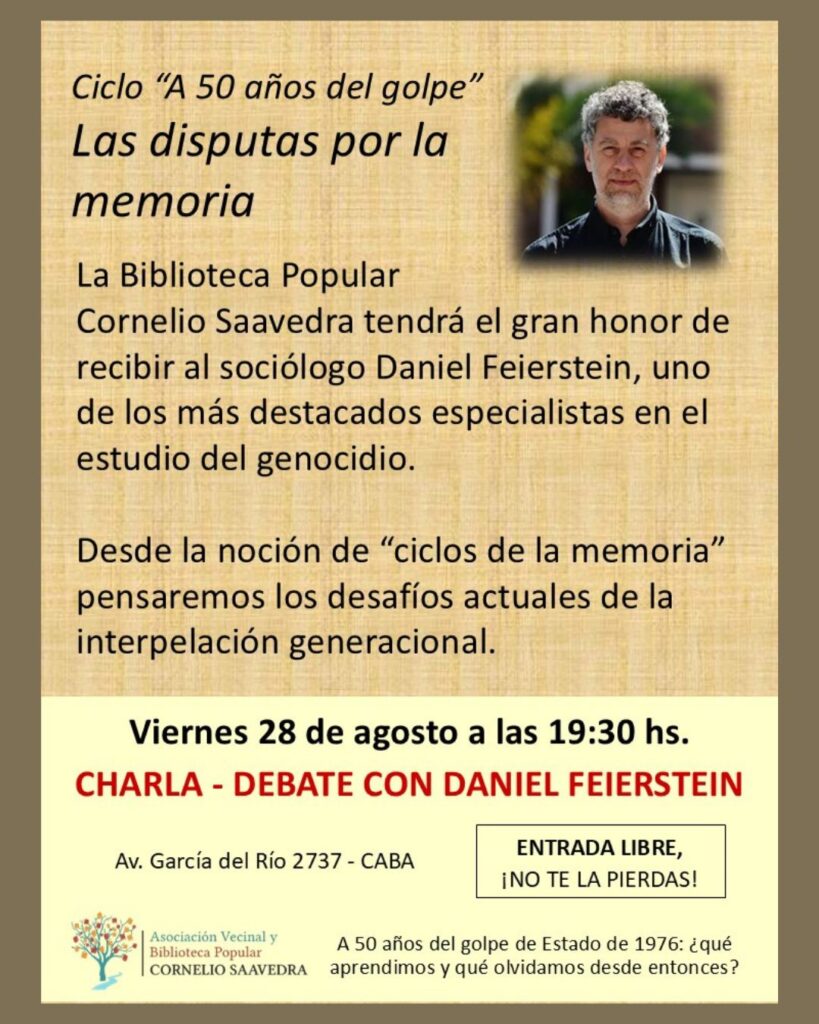 Ciclo "A 50 años del golpe"
Las disputas por la memoria

La Biblioteca Popular Cornelio Saavedra tendrá el gran honor de recibir al sociólogo Daniel Feierstein, uno de los más destacados especialistas en el estudio del genocidio.

Desde la noción de "ciclos de la memoria" pensaremos los desafíos actuales de la interpelación generacional.

Viernes 28 de agosto a las 19:30 hs.

CHARLA - DEBATE CON DANIEL FEIERSTEIN

Av. García del Río 2737 - CABA

ENTRADA LIBRE,
¡NO TE LA PIERDAS!

Asociación Vecinal y
Biblioteca Popular
CORNELIO SAAVEDRA

A 50 años del golpe de Estado de 1976: ¿qué aprendimos y qué olvidamos desde entonces?